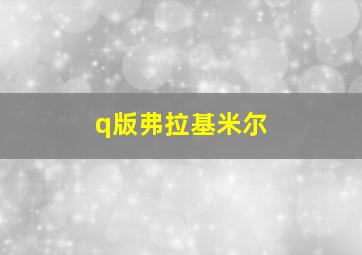 q版弗拉基米尔